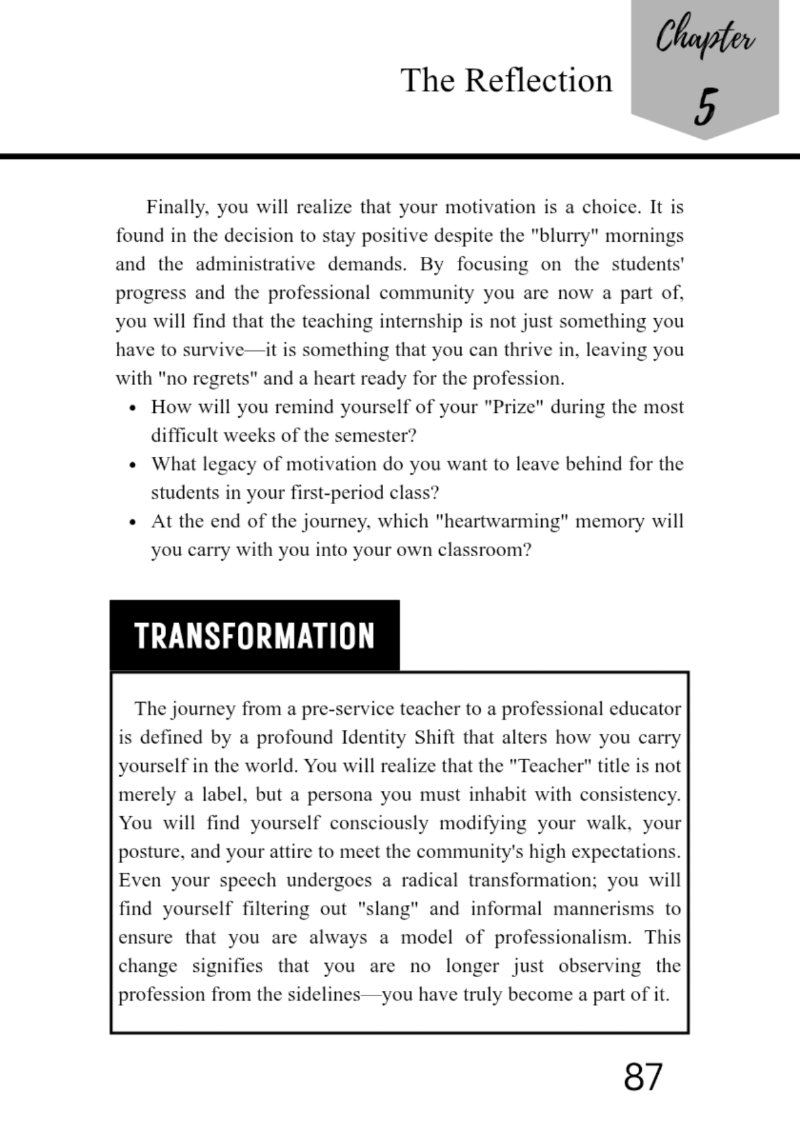 The Reflection

Chapter
5

Finally, you will realize that your motivation is a choice. It is found in the decision to stay positive despite the "blurry" mornings and the administrative demands. By focusing on the students' progress and the professional community you are now a part of, you will find that the teaching internship is not just something you have to survive—it is something that you can thrive in, leaving you with "no regrets" and a heart ready for the profession.

• How will you remind yourself of your "Prize" during the most difficult weeks of the semester?
• What legacy of motivation do you want to leave behind for the students in your first-period class?
• At the end of the journey, which "heartwarming" memory will you carry with you into your own classroom?

TRANSFORMATION

The journey from a pre-service teacher to a professional educator is defined by a profound Identity Shift that alters how you carry yourself in the world. You will realize that the "Teacher" title is not merely a label, but a persona you must inhabit with consistency. You will find yourself consciously modifying your walk, your posture, and your attire to meet the community's high expectations. Even your speech undergoes a radical transformation; you will find yourself filtering out "slang" and informal mannerisms to ensure that you are always a model of professionalism. This change signifies that you are no longer just observing the profession from the sidelines—you have truly become a part of it.

87